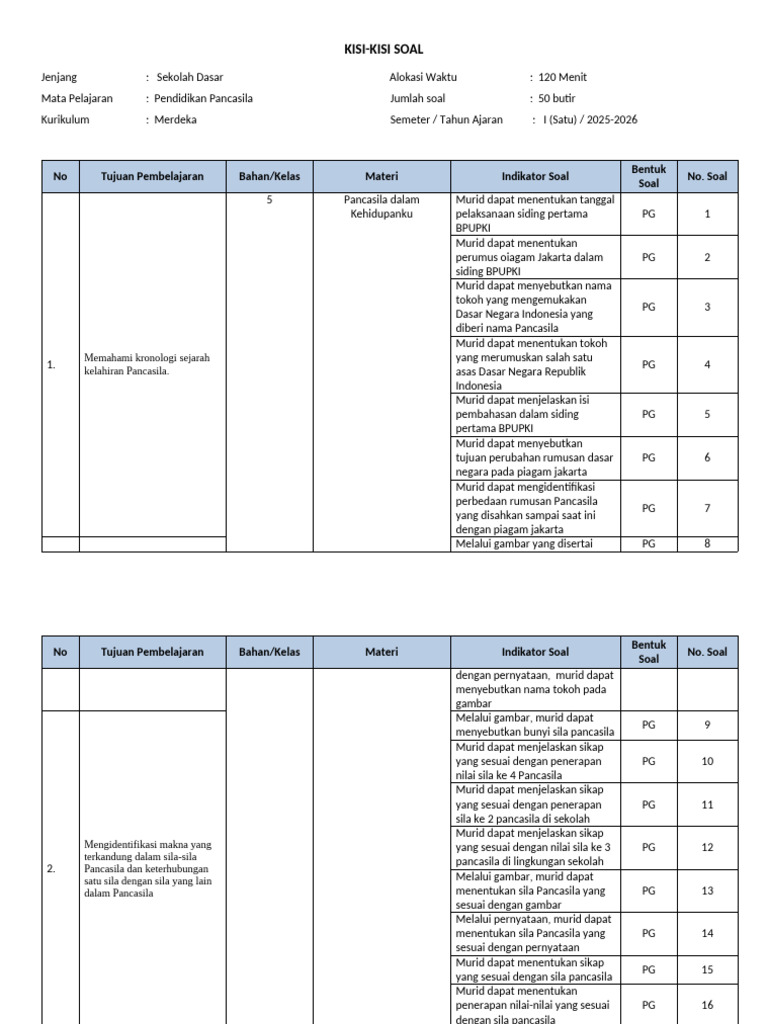 KISI-KISI SOAL

Jenjang : Sekolah Dasar
Mata Pelajaran : Pendidikan Pancasila
Kurikulum : Merdeka

Alokasi Waktu : 120 Menit
Jumlah soal : 50 butir
Semeter / Tahun Ajaran : I (Satu) / 2025-2026

| No | Tujuan Pembelajaran | Bahan/Kelas | Materi | Indikator Soal | Bentuk Soal | No. Soal |
|---|---|---|---|---|---|---|
| 1. | Memahami kronologi sejarah kelahiran Pancasila. | 5 | Pancasila dalam Kehidupanku | Murid dapat menentukan tanggal pelaksanaan siding pertama BPUPKI | PG | 1 |
| | | | | Murid dapat menentukan perumus oiagam Jakarta dalam siding BPUPKI | PG | 2 |
| | | | | Murid dapat menyebutkan nama tokoh yang mengemukakan Dasar Negara Indonesia yang diberi nama Pancasila | PG | 3 |
| | | | | Murid dapat menentukan tokoh yang merumuskan salah satu asas Dasar Negara Republik Indonesia | PG | 4 |
| | | | | Murid dapat menjelaskan isi pembahasan dalam siding pertama BPUPKI | PG | 5 |
| | | | | Murid dapat menyebutkan tujuan perubahan rumusan dasar negara pada piagam jakarta | PG | 6 |
| | | | | Murid dapat mengidentifikasi perbedaan rumusan Pancasila yang disahkan sampai saat ini dengan piagam jakarta | PG | 7 |
| | | | | Melalui gambar yang disertai | PG | 8 |

| No | Tujuan Pembelajaran | Bahan/Kelas | Materi | Indikator Soal | Bentuk Soal | No. Soal |
|---|---|---|---|---|---|---|
| | | | | dengan pernyataan, murid dapat menyebutkan nama tokoh pada gambar | | |
| 2. | Mengidentifikasi makna yang terkandung dalam sila-sila Pancasila dan keterhubungan satu sila dengan sila yang lain dalam Pancasila | | | Melalui gambar, murid dapat menyebutkan bunyi sila pancasila | PG | 9 |
| | | | | Murid dapat menjelaskan sikap yang sesuai dengan penerapan nilai sila ke 4 Pancasila | PG | 10 |
| | | | | Murid dapat menjelaskan sikap yang sesuai dengan penerapan sila ke 2 pancasila di sekolah | PG | 11 |
| | | | | Murid dapat menjelaskan sikap yang sesuai dengan nilai sila ke 3 pancasila di lingkungan sekolah | PG | 12 |
| | | | | Melalui gambar, murid dapat menentukan sila Pancasila yang sesuai dengan gambar | PG | 13 |
| | | | | Melalui pernyataan, murid dapat menentukan sila Pancasila yang sesuai dengan pernyataan | PG | 14 |
| | | | | Murid dapat menentukan sikap yang sesuai dengan sila pancasila | PG | 15 |
| | | | | Murid dapat menentukan penerapan nilai-nilai yang sesuai dengan sila pancasila | PG | 16 |